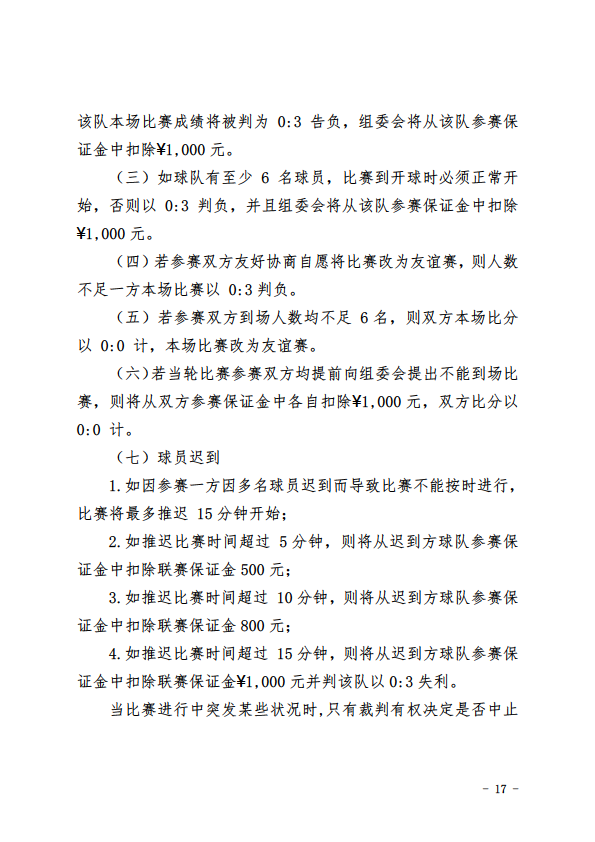 该队本场比赛成绩将被判为 0:3 告负，组委会将从该队参赛保证金中扣除¥1,000 元。

（三）如球队有至少 6 名球员，比赛到开球时必须正常开始，否则以 0:3 判负，并且组委会将从该队参赛保证金中扣除¥1,000 元。

（四）若参赛双方友好协商自愿将比赛改为友谊赛，则人数不足一方本场比赛以 0:3 判负。

（五）若参赛双方到场人数均不足 6 名，则双方本场比分以 0:0 计，本场比赛改为友谊赛。

（六）若当轮比赛参赛双方均提前向组委会提出不能到场比赛，则将从双方参赛保证金中各自扣除¥1,000 元，双方比分以 0:0 计。

（七）球员迟到

1. 如因参赛一方因多名球员迟到而导致比赛不能按时进行，比赛将最多推迟 15 分钟开始；

2. 如推迟比赛时间超过 5 分钟，则将从迟到方球队参赛保证金中扣除联赛保证金 500 元；

3. 如推迟比赛时间超过 10 分钟，则将从迟到方球队参赛保证金中扣除联赛保证金 800 元；

4. 如推迟比赛时间超过 15 分钟，则将从迟到方球队参赛保证金中扣除联赛保证金¥1,000 元并判该队以 0:3 失利。

当比赛进行中突发某些状况时，只有裁判有权决定是否中止

－ 17 －